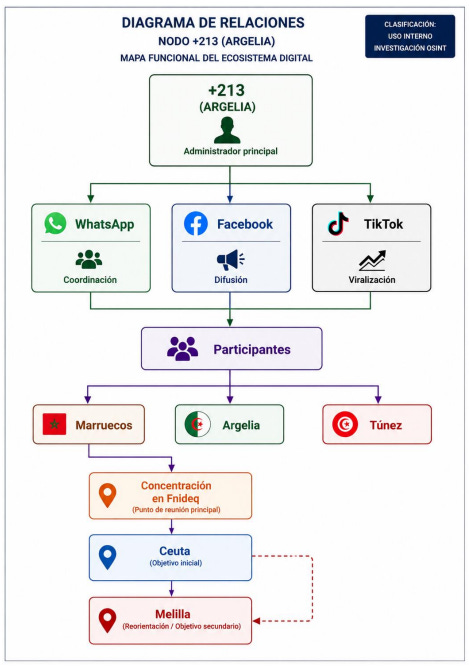 DIAGRAMA DE RELACIONES
NODO +213 (ARGELIA)
MAPA FUNCIONAL DEL ECOSISTEMA DIGITAL

CLASIFICACIÓN:
USO INTERNO
INVESTIGACIÓN OSINT

+213
(ARGELIA)
Administrador principal

WhatsApp
Coordinación

Facebook
Difusión

TikTok
Viralización

Participantes

Marruecos

Argelia

Túnez

Concentración en Fnideq
(Punto de reunión principal)

Ceuta
(Objetivo inicial)

Melilla
(Reorientación / Objetivo secundario)